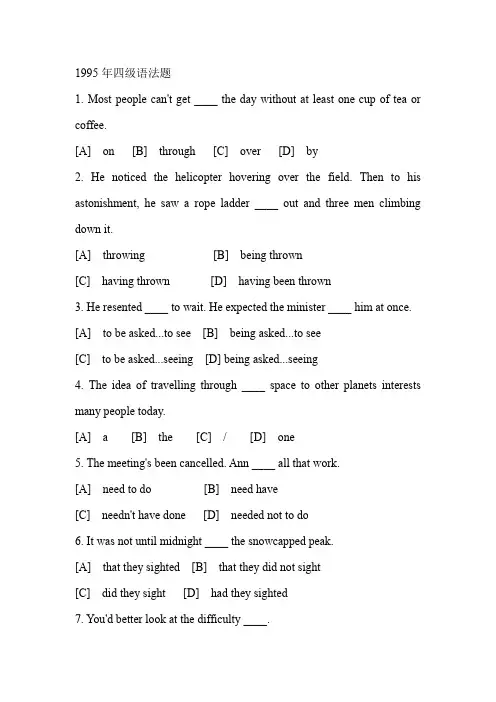 1995 年四级语法题

1. Most people can't get ____ the day without at least one cup of tea or coffee.

[A] on [B] through [C] over [D] by

2. He noticed the helicopter hovering over the field. Then to his astonishment, he saw a rope ladder ____ out and three men climbing down it.

[A] throwing [B] being thrown

[C] having thrown [D] having been thrown

3. He resented ____ to wait. He expected the minister ____ him at once.

[A] to be asked...to see [B] being asked...to see

[C] to be asked...seeing [D] being asked...seeing

4. The idea of travelling through ____ space to other planets interests many people today.

[A] a [B] the [C] / [D] one

5. The meeting's been cancelled. Ann ____ all that work.

[A] need to do [B] need have

[C] needn't have done [D] needed not to do

6. It was not until midnight ____ the snowcapped peak.

[A] that they sighted [B] that they did not sight

[C] did they sight [D] had they sighted

7. You'd better look at the difficulty ____.